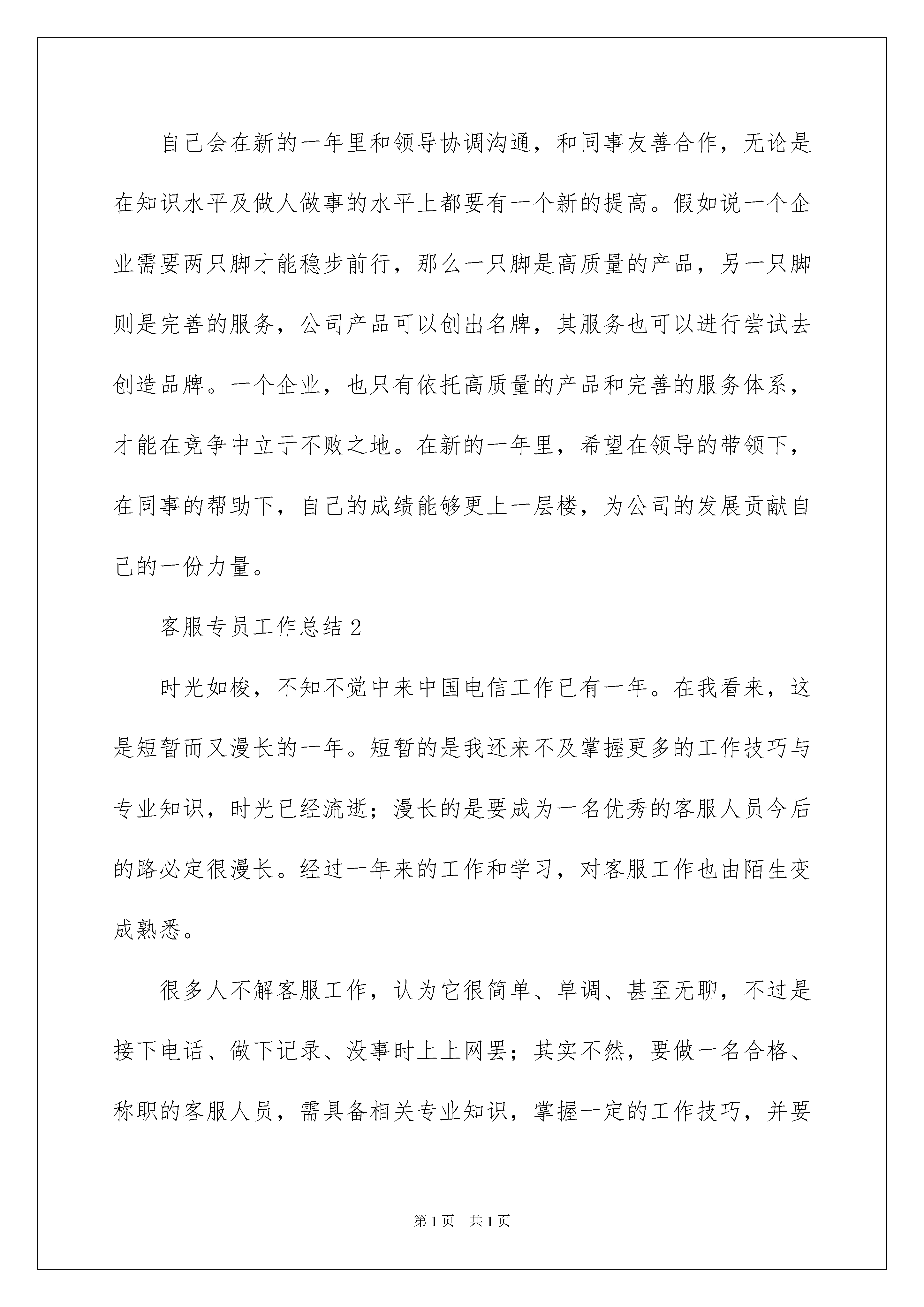 自己会在新的一年里和领导协调沟通，和同事友善合作，无论是在知识水平及做人做事的水平上都要有一个新的提高。假如说一个企业需要两只脚才能稳步前行，那么一只脚是高质量的产品，另一只脚则是完善的服务，公司产品可以创出名牌，其服务也可以进行尝试去创造品牌。一个企业，也只有依托高质量的产品和完善的服务体系，才能在竞争中立于不败之地。在新的一年里，希望在领导的带领下，在同事的帮助下，自己的成绩能够更上一层楼，为公司的发展贡献自己的一份力量。

客服专员工作总结2

时光如梭，不知不觉中来中国电信工作已有一年。在我看来，这是短暂而又漫长的一年。短暂的是我还来不及掌握更多的工作技巧与专业知识，时光已经流逝；漫长的是要成为一名优秀的客服人员今后的路必定很漫长。经过一年来的工作和学习，对客服工作也由陌生变成熟悉。

很多人不解客服工作，认为它很简单、单调、甚至无聊，不过是接下电话、做下记录、没事时上上网罢；其实不然，要做一名合格、称职的客服人员，需具备相关专业知识，掌握一定的工作技巧，并要

第1页　共1页